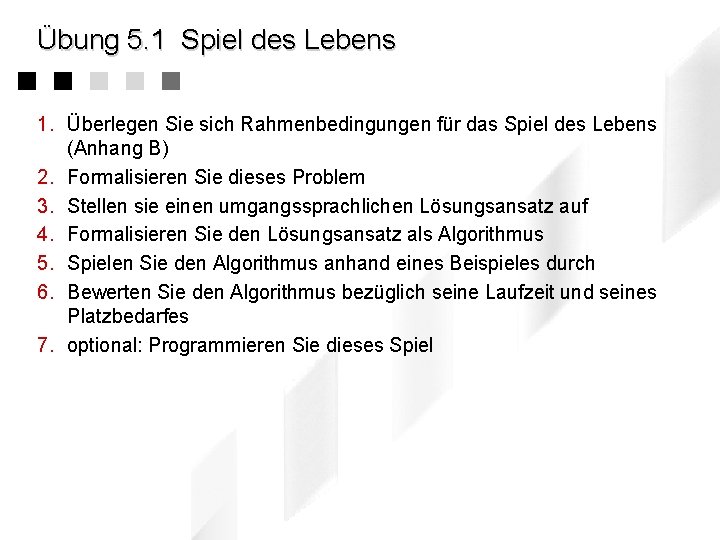 Übung 5.1 Spiel des Lebens

1. Überlegen Sie sich Rahmenbedingungen für das Spiel des Lebens (Anhang B)
2. Formalisieren Sie dieses Problem
3. Stellen sie einen umgangssprachlichen Lösungsansatz auf
4. Formalisieren Sie den Lösungsansatz als Algorithmus
5. Spielen Sie den Algorithmus anhand eines Beispieles durch
6. Bewerten Sie den Algorithmus bezüglich seine Laufzeit und seines Platzbedarfes
7. optional: Programmieren Sie dieses Spiel